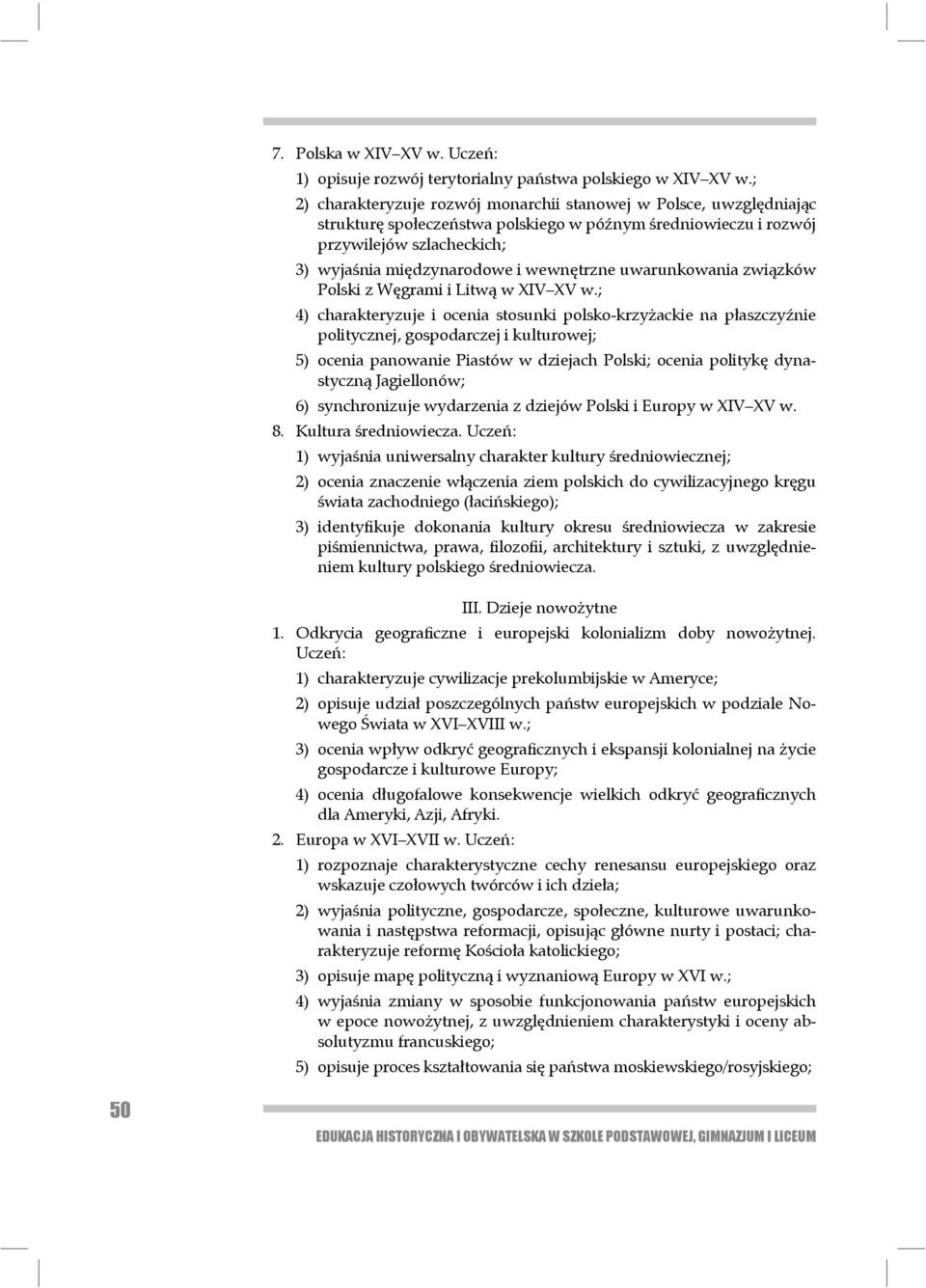 7. Polska w XIV–XV w. Uczeń:

1) opisuje rozwój terytorialny państwa polskiego w XIV–XV w.;

2) charakteryzuje rozwój monarchii stanowej w Polsce, uwzględniając strukturę społeczeństwa polskiego w późnym średniowieczu i rozwój przywilejów szlacheckich;

3) wyjaśnia międzynarodowe i wewnętrzne uwarunkowania związków Polski z Węgrami i Litwą w XIV–XV w.;

4) charakteryzuje i ocenia stosunki polsko-krzyżackie na płaszczyźnie politycznej, gospodarczej i kulturowej;

5) ocenia panowanie Piastów w dziejach Polski; ocenia politykę dynastyczną Jagiellonów;

6) synchronizuje wydarzenia z dziejów Polski i Europy w XIV–XV w.

8. Kultura średniowiecza. Uczeń:

1) wyjaśnia uniwersalny charakter kultury średniowiecznej;

2) ocenia znaczenie włączenia ziem polskich do cywilizacyjnego kręgu świata zachodniego (łacińskiego);

3) identyfikuje dokonania kultury okresu średniowiecza w zakresie piśmiennictwa, prawa, filozofii, architektury i sztuki, z uwzględnieniem kultury polskiego średniowiecza.

III. Dzieje nowożytne

1. Odkrycia geograficzne i europejski kolonializm doby nowożytnej. Uczeń:

1) charakteryzuje cywilizacje prekolumbijskie w Ameryce;

2) opisuje udział poszczególnych państw europejskich w podziale Nowego Świata w XVI–XVIII w.;

3) ocenia wpływ odkryć geograficznych i ekspansji kolonialnej na życie gospodarcze i kulturowe Europy;

4) ocenia długofalowe konsekwencje wielkich odkryć geograficznych dla Ameryki, Azji, Afryki.

2. Europa w XVI–XVII w. Uczeń:

1) rozpoznaje charakterystyczne cechy renesansu europejskiego oraz wskazuje czołowych twórców i ich dzieła;

2) wyjaśnia polityczne, gospodarcze, społeczne, kulturowe uwarunkowania i następstwa reformacji, opisując główne nurty i postaci; charakteryzuje reformę Kościoła katolickiego;

3) opisuje mapę polityczną i wyznaniową Europy w XVI w.;

4) wyjaśnia zmiany w sposobie funkcjonowania państw europejskich w epoce nowożytnej, z uwzględnieniem charakterystyki i oceny absolutyzmu francuskiego;

5) opisuje proces kształtowania się państwa moskiewskiego/rosyjskiego;

50

EDUKACJA HISTORYCZNA I OBYWATELSKA W SZKOLE PODSTAWOWEJ, GIMNAZJUM I LICEUM